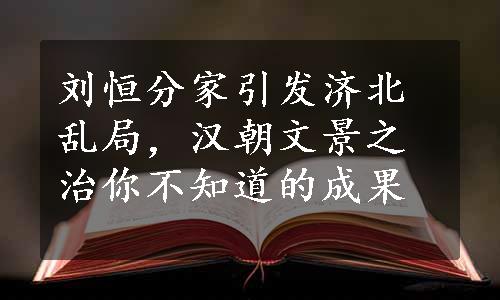 刘恒分家引发济北乱局，汉朝文景之治你不知道的成果